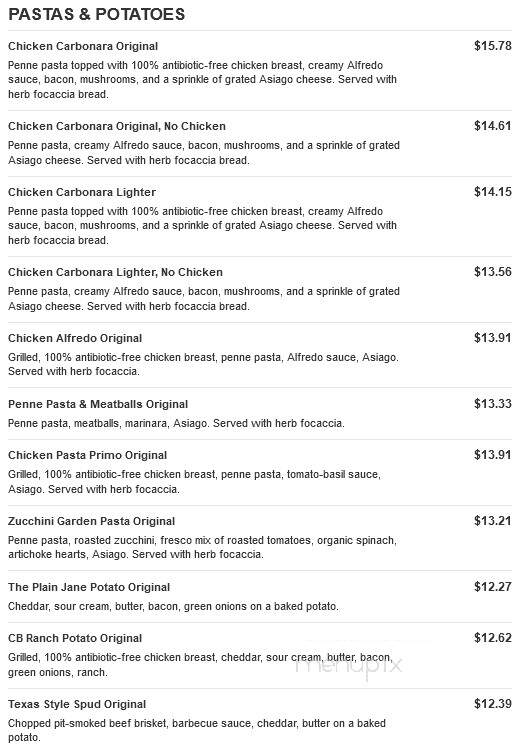 PASTAS & POTATOES

Chicken Carbonara Original
$15.78
Penne pasta topped with 100% antibiotic-free chicken breast, creamy Alfredo sauce, bacon, mushrooms, and a sprinkle of grated Asiago cheese. Served with herb focaccia bread.

Chicken Carbonara Original, No Chicken
$14.61
Penne pasta, creamy Alfredo sauce, bacon, mushrooms, and a sprinkle of grated Asiago cheese. Served with herb focaccia bread.

Chicken Carbonara Lighter
$14.15
Penne pasta topped with 100% antibiotic-free chicken breast, creamy Alfredo sauce, bacon, mushrooms, and a sprinkle of grated Asiago cheese. Served with herb focaccia bread.

Chicken Carbonara Lighter, No Chicken
$13.56
Penne pasta, creamy Alfredo sauce, bacon, mushrooms, and a sprinkle of grated Asiago cheese. Served with herb focaccia bread.

Chicken Alfredo Original
$13.91
Grilled, 100% antibiotic-free chicken breast, penne pasta, Alfredo sauce, Asiago. Served with herb focaccia.

Penne Pasta & Meatballs Original
$13.33
Penne pasta, meatballs, marinara, Asiago. Served with herb focaccia.

Chicken Pasta Primo Original
$13.91
Grilled, 100% antibiotic-free chicken breast, penne pasta, tomato-basil sauce, Asiago. Served with herb focaccia.

Zucchini Garden Pasta Original
$13.21
Penne pasta, roasted zucchini, fresco mix of roasted tomatoes, organic spinach, artichoke hearts, Asiago. Served with herb focaccia.

The Plain Jane Potato Original
$12.27
Cheddar, sour cream, butter, bacon, green onions on a baked potato.

CB Ranch Potato Original
$12.62
Grilled, 100% antibiotic-free chicken breast, cheddar, sour cream, butter, bacon, green onions, ranch.

menupix

Texas Style Spud Original
$12.39
Chopped pit-smoked beef brisket, barbecue sauce, cheddar, butter on a baked potato.